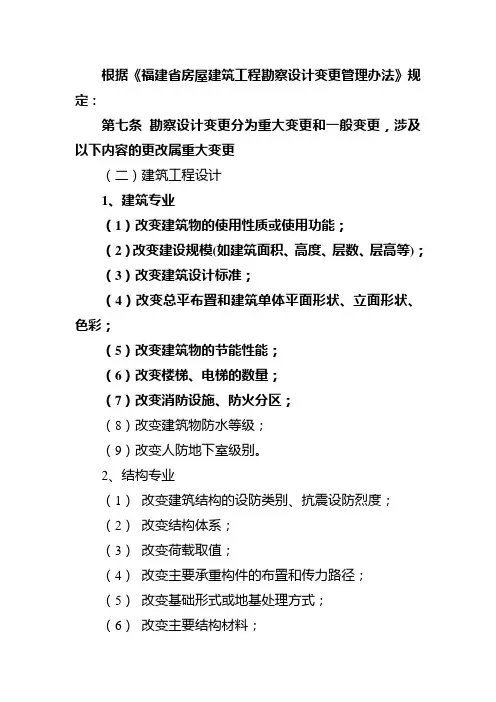 根据《福建省房屋建筑工程勘察设计变更管理办法》规定：

第七条 勘察设计变更分为重大变更和一般变更，涉及以下内容的更改属重大变更

（二）建筑工程设计

1、建筑专业

（1）改变建筑物的使用性质或使用功能；

（2）改变建设规模(如建筑面积、高度、层数、层高等)；

（3）改变建筑设计标准；

（4）改变总平布置和建筑单体平面形状、立面形状、色彩；

（5）改变建筑物的节能性能；

（6）改变楼梯、电梯的数量；

（7）改变消防设施、防火分区；

（8）改变建筑物防水等级；

（9）改变人防地下室级别。

2、结构专业

（1） 改变建筑结构的设防类别、抗震设防烈度；

（2） 改变结构体系；

（3） 改变荷载取值；

（4） 改变主要承重构件的布置和传力路径；

（5） 改变基础形式或地基处理方式；

（6） 改变主要结构材料；